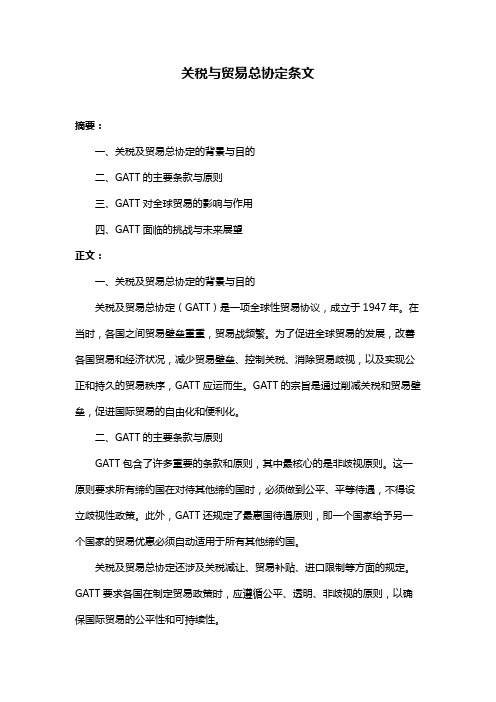 关税与贸易总协定条文

摘要：

一、关税及贸易总协定的背景与目的

二、GATT 的主要条款与原则

三、GATT 对全球贸易的影响与作用

四、GATT 面临的挑战与未来展望

正文：

一、关税及贸易总协定的背景与目的

关税及贸易总协定（GATT）是一项全球性贸易协议，成立于 1947 年。在当时，各国之间贸易壁垒重重，贸易战频繁。为了促进全球贸易的发展，改善各国贸易和经济状况，减少贸易壁垒、控制关税、消除贸易歧视，以及实现公正和持久的贸易秩序，GATT 应运而生。GATT 的宗旨是通过削减关税和贸易壁垒，促进国际贸易的自由化和便利化。

二、GATT 的主要条款与原则

GATT 包含了许多重要的条款和原则，其中最核心的是非歧视原则。这一原则要求所有缔约国在对待其他缔约国时，必须做到公平、平等待遇，不得设立歧视性政策。此外，GATT 还规定了最惠国待遇原则，即一个国家给予另一个国家的贸易优惠必须自动适用于所有其他缔约国。

关税及贸易总协定还涉及关税减让、贸易补贴、进口限制等方面的规定。GATT 要求各国在制定贸易政策时，应遵循公平、透明、非歧视的原则，以确保国际贸易的公平性和可持续性。